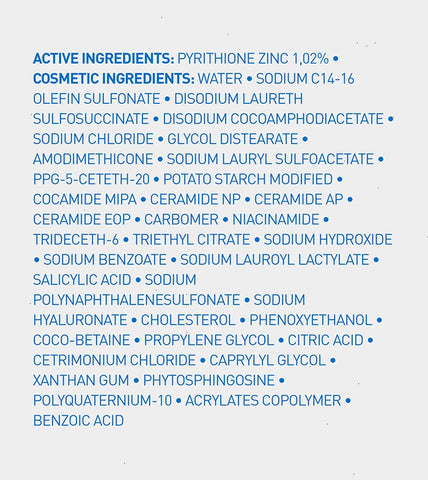 ACTIVE INGREDIENTS: PYRITHIONE ZINC 1,02% • COSMETIC INGREDIENTS: WATER • SODIUM C14-16 OLEFIN SULFONATE • DISODIUM LAURETH SULFOSUCCINATE • DISODIUM COCOAMPHODIACETATE • SODIUM CHLORIDE • GLYCOL DISTEARATE • AMODIMETHICONE • SODIUM LAURYL SULFOACETATE • PPG-5-CETETH-20 • POTATO STARCH MODIFIED • COCAMIDE MIPA • CERAMIDE NP • CERAMIDE AP • CERAMIDE EOP • CARBOMER • NIACINAMIDE • TRIDECETH-6 • TRIETHYL CITRATE • SODIUM HYDROXIDE • SODIUM BENZOATE • SODIUM LAUROYL LACTYLATE • SALICYLIC ACID • SODIUM POLYNAPHTHALENESULFONATE • SODIUM HYALURONATE • CHOLESTEROL • PHENOXYETHANOL • COCO-BETAINE • PROPYLENE GLYCOL • CITRIC ACID • CETRIMONIUM CHLORIDE • CAPRYLYL GLYCOL • XANTHAN GUM • PHYTOSPHINGOSINE • POLYQUATERNIUM-10 • ACRYLATES COPOLYMER • BENZOIC ACID